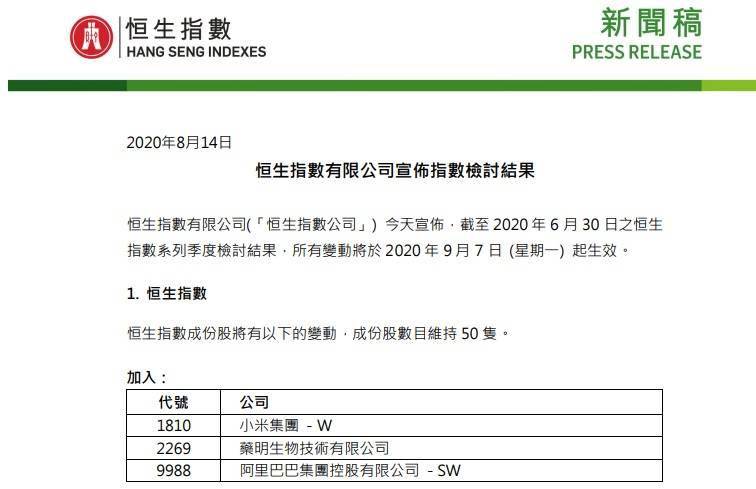 恒生指數
HANG SENG INDEXES

新聞稿
PRESS RELEASE

2020年8月14日

恒生指數有限公司宣佈指數檢討結果

恒生指數有限公司(「恒生指數公司」) 今天宣佈，截至 2020 年 6 月 30 日之恒生指數系列季度檢討結果，所有變動將於 2020 年 9 月 7 日 (星期一) 起生效。

1. 恒生指數

恒生指數成份股將有以下的變動，成份股數目維持 50 隻。

加入：

| 代號 | 公司 |
|---|---|
| 1810 | 小米集團 - W |
| 2269 | 藥明生物技術有限公司 |
| 9988 | 阿里巴巴集團控股有限公司 - SW |